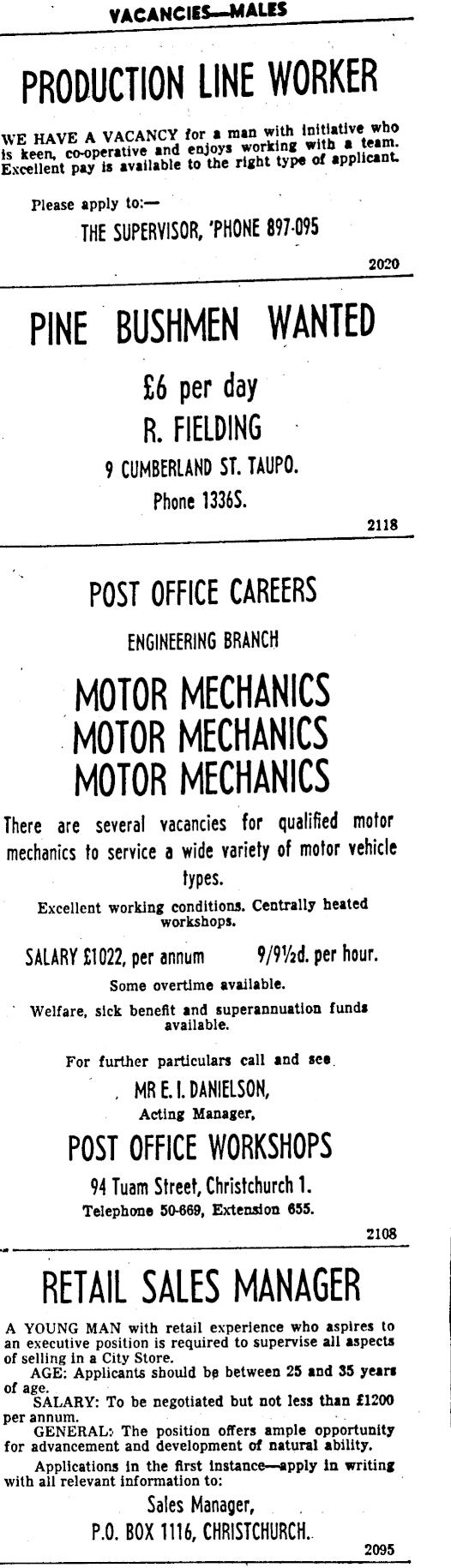 VACANCIES—MALES

PRODUCTION LINE WORKER

WE HAVE A VACANCY for a man with initiative who is keen, co-operative and enjoys working with a team. Excellent pay is available to the right type of applicant.

Please apply to:—

THE SUPERVISOR, 'PHONE 897-095

2020

PINE BUSHMEN WANTED

£6 per day

R. FIELDING

9 CUMBERLAND ST. TAUPO.

Phone 1336S.

2118

POST OFFICE CAREERS

ENGINEERING BRANCH

MOTOR MECHANICS
MOTOR MECHANICS
MOTOR MECHANICS

There are several vacancies for qualified motor mechanics to service a wide variety of motor vehicle types.

Excellent working conditions. Centrally heated workshops.

SALARY £1022, per annum 9/9½d. per hour.

Some overtime available.

Welfare, sick benefit and superannuation funds available.

For further particulars call and see

MR E. I. DANIELSON,

Acting Manager,

POST OFFICE WORKSHOPS

94 Tuam Street, Christchurch 1.

Telephone 50-669, Extension 655.

2108

RETAIL SALES MANAGER

A YOUNG MAN with retail experience who aspires to an executive position is required to supervise all aspects of selling in a City Store.

AGE: Applicants should be between 25 and 35 years of age.

SALARY: To be negotiated but not less than £1200 per annum.

GENERAL: The position offers ample opportunity for advancement and development of natural ability.

Applications in the first instance—apply in writing with all relevant information to:

Sales Manager,

P.O. BOX 1116, CHRISTCHURCH.

2095